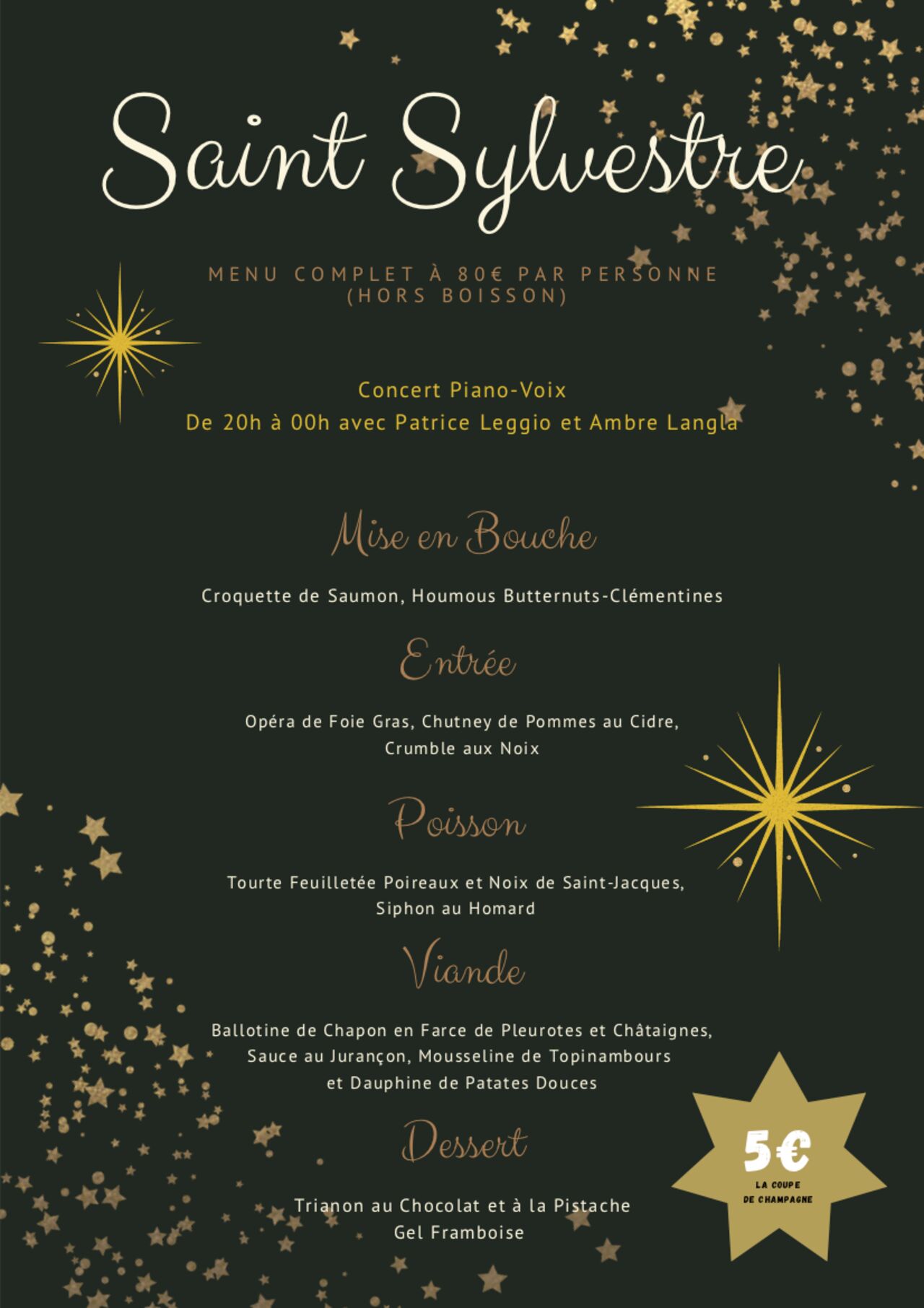 Saint Sylvestre

MENU COMPLET À 80€ PAR PERSONNE
(HORS BOISSON)

Concert Piano-Voix
De 20h à 00h avec Patrice Leggio et Ambre Langla

Mise en Bouche

Croquette de Saumon, Houmous Butternuts-Clémentines

Entrée

Opéra de Foie Gras, Chutney de Pommes au Cidre, Crumble aux Noix

Poisson

Tourte Feuilletée Poireaux et Noix de Saint-Jacques, Siphon au Homard

Viande

Ballotine de Chapon en Farce de Pleurotes et Châtaignes, Sauce au Jurançon, Mousseline de Topinambours et Dauphine de Patates Douces

Dessert

Trianon au Chocolat et à la Pistache
Gel Framboise

5€
LA COUPE
DE CHAMPAGNE